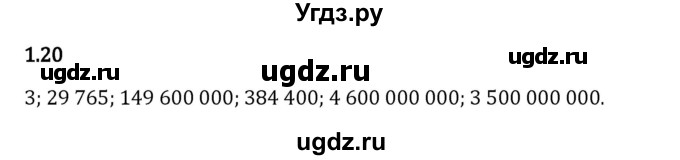 Угдз.ру

1.20

ugdz.ru ugdz.ru ugdz.ru

3; 29 765; 149 600 000; 384 400; 4 600 000 000; 3 500 000 000.

ugdz.ru